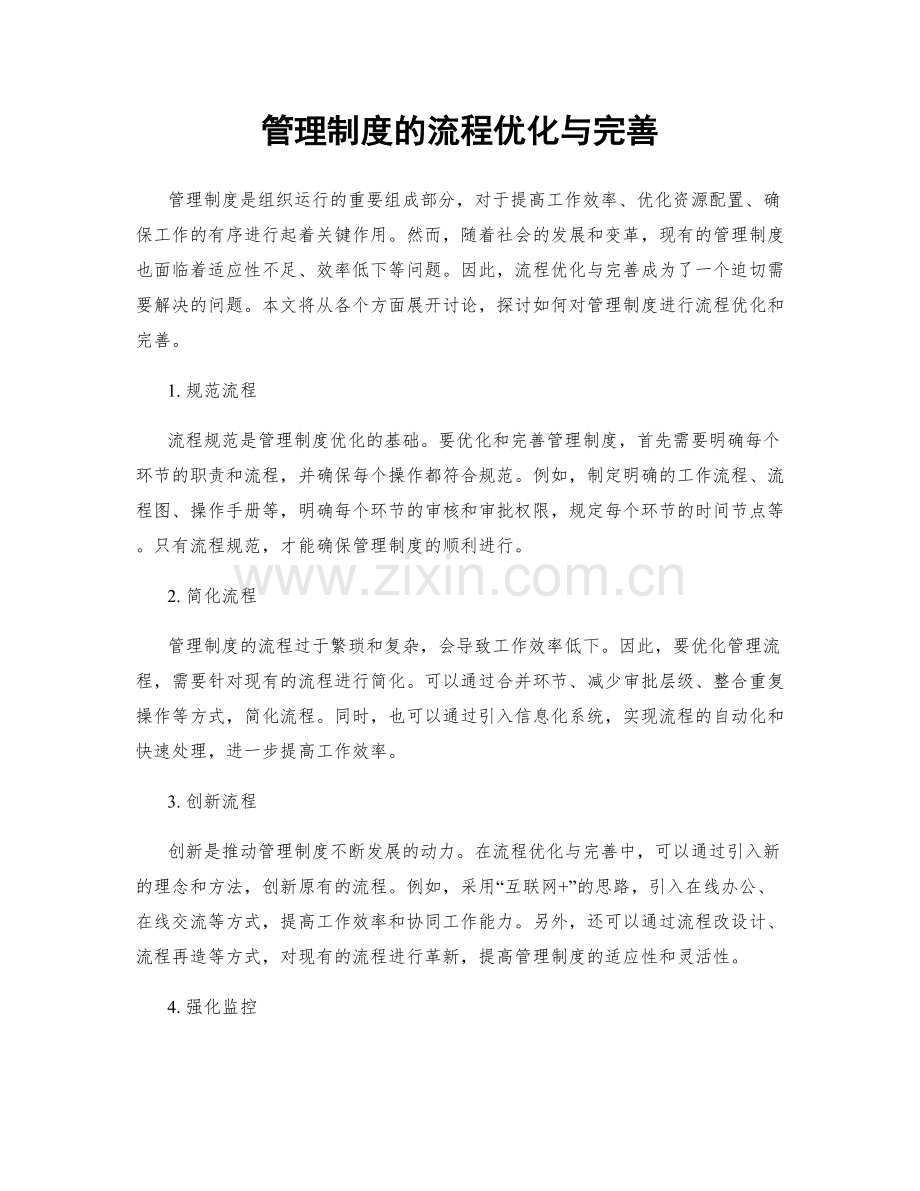 管理制度的流程优化与完善

管理制度是组织运行的重要组成部分，对于提高工作效率、优化资源配置、确保工作的有序进行起着关键作用。然而，随着社会的发展和变革，现有的管理制度也面临着适应性不足、效率低下等问题。因此，流程优化与完善成为了一个迫切需要解决的问题。本文将从各个方面展开讨论，探讨如何对管理制度进行流程优化和完善。

1. 规范流程

流程规范是管理制度优化的基础。要优化和完善管理制度，首先需要明确每个环节的职责和流程，并确保每个操作都符合规范。例如，制定明确的工作流程、流程图、操作手册等，明确每个环节的审核和审批权限，规定每个环节的时间节点等。只有流程规范，才能确保管理制度的顺利进行。

www.zixin.com.cn

2. 简化流程

管理制度的流程过于繁琐和复杂，会导致工作效率低下。因此，要优化管理流程，需要针对现有的流程进行简化。可以通过合并环节、减少审批层级、整合重复操作等方式，简化流程。同时，也可以通过引入信息化系统，实现流程的自动化和快速处理，进一步提高工作效率。

3. 创新流程

创新是推动管理制度不断发展的动力。在流程优化与完善中，可以通过引入新的理念和方法，创新原有的流程。例如，采用“互联网+”的思路，引入在线办公、在线交流等方式，提高工作效率和协同工作能力。另外，还可以通过流程改设计、流程再造等方式，对现有的流程进行革新，提高管理制度的适应性和灵活性。

4. 强化监控